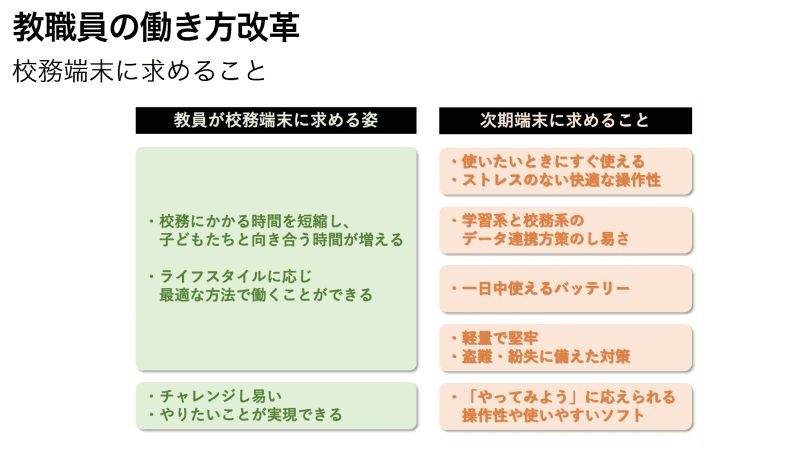 教職員の働き方改革

校務端末に求めること

教員が校務端末に求める姿

・校務にかかる時間を短縮し、子どもたちと向き合う時間が増える

・ライフスタイルに応じ最適な方法で働くことができる

・チャレンジし易い
・やりたいことが実現できる

次期端末に求めること

・使いたいときにすぐ使える
・ストレスのない快適な操作性

・学習系と校務系のデータ連携方策のし易さ

・一日中使えるバッテリー

・軽量で堅牢
・盗難・紛失に備えた対策

・「やってみよう」に応えられる操作性や使いやすいソフト